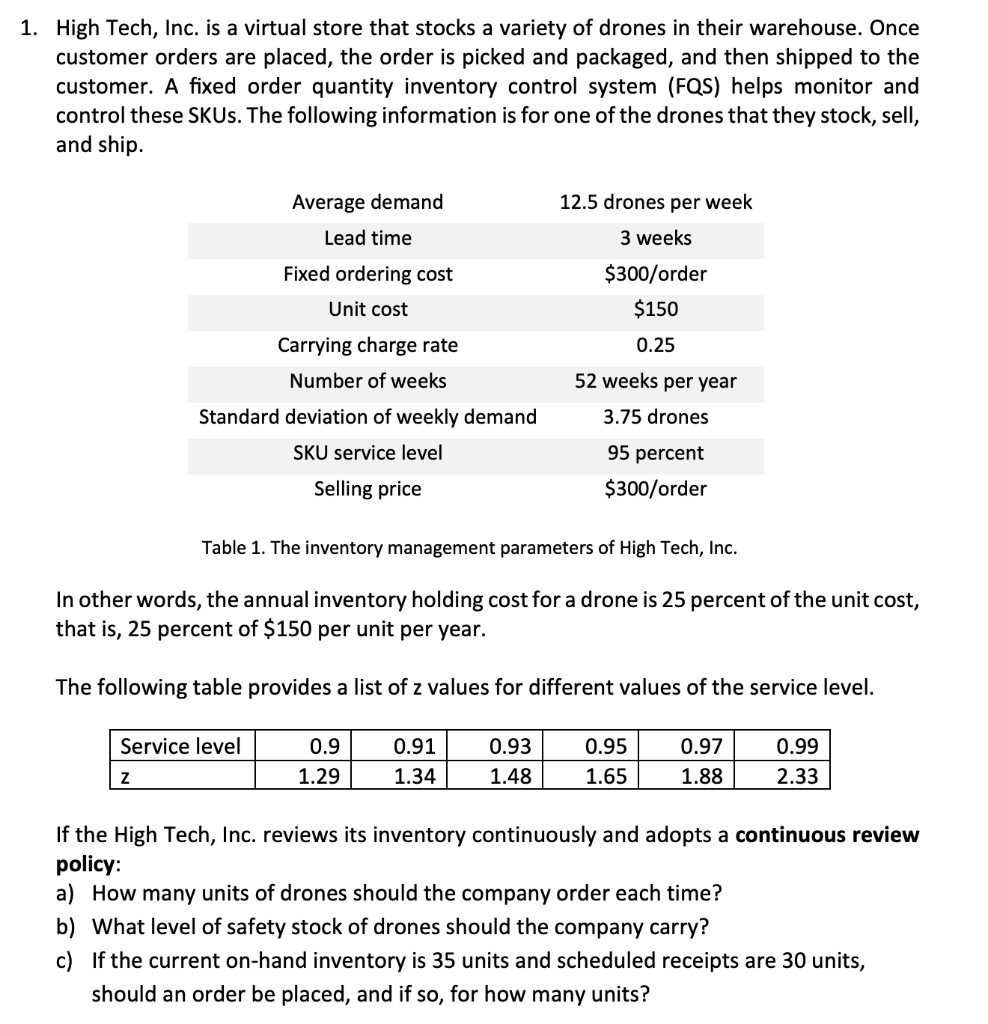 1. High Tech, Inc. is a virtual store that stocks a variety of drones in their warehouse. Once customer orders are placed, the order is picked and packaged, and then shipped to the customer. A fixed order quantity inventory control system (FQS) helps monitor and control these SKUs. The following information is for one of the drones that they stock, sell, and ship.

| Average demand | 12.5 drones per week |
|---|---|
| Lead time | 3 weeks |
| Fixed ordering cost | \$300/order |
| Unit cost | \$150 |
| Carrying charge rate | 0.25 |
| Number of weeks | 52 weeks per year |
| Standard deviation of weekly demand | 3.75 drones |
| SKU service level | 95 percent |
| Selling price | \$300/order |

Table 1. The inventory management parameters of High Tech, Inc.

In other words, the annual inventory holding cost for a drone is 25 percent of the unit cost, that is, 25 percent of \$150 per unit per year.

The following table provides a list of z values for different values of the service level.

| Service level | 0.9 | 0.91 | 0.93 | 0.95 | 0.97 | 0.99 |
|---|---|---|---|---|---|---|
| z | 1.29 | 1.34 | 1.48 | 1.65 | 1.88 | 2.33 |

If the High Tech, Inc. reviews its inventory continuously and adopts a **continuous review policy**:
a) How many units of drones should the company order each time?
b) What level of safety stock of drones should the company carry?
c) If the current on-hand inventory is 35 units and scheduled receipts are 30 units, should an order be placed, and if so, for how many units?